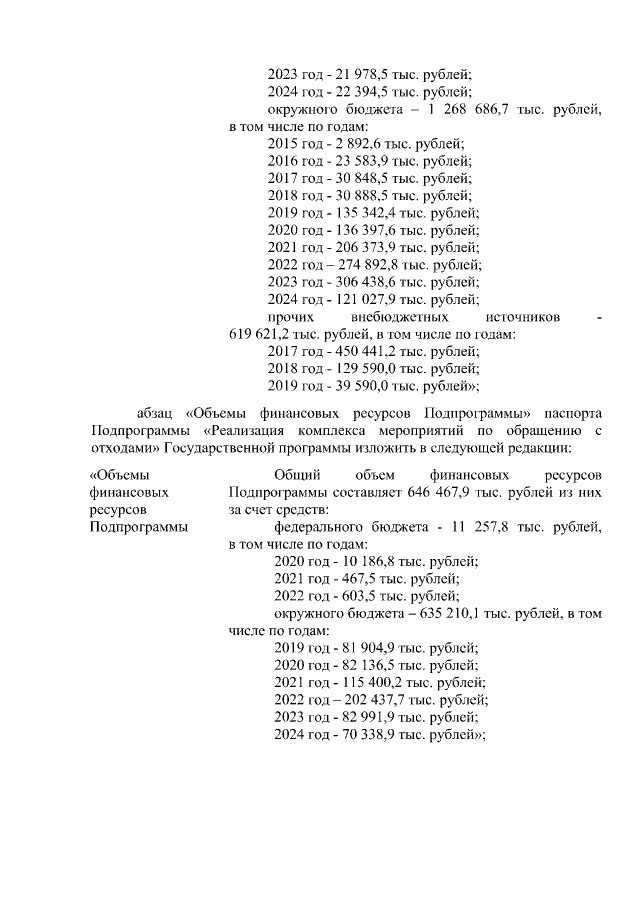 2023 год - 21 978,5 тыс. рублей;
2024 год - 22 394,5 тыс. рублей;
окружного бюджета – 1 268 686,7 тыс. рублей, в том числе по годам:
2015 год - 2 892,6 тыс. рублей;
2016 год - 23 583,9 тыс. рублей;
2017 год - 30 848,5 тыс. рублей;
2018 год - 30 888,5 тыс. рублей;
2019 год - 135 342,4 тыс. рублей;
2020 год - 136 397,6 тыс. рублей;
2021 год - 206 373,9 тыс. рублей;
2022 год – 274 892,8 тыс. рублей;
2023 год - 306 438,6 тыс. рублей;
2024 год - 121 027,9 тыс. рублей;
прочих внебюджетных источников - 619 621,2 тыс. рублей, в том числе по годам:
2017 год - 450 441,2 тыс. рублей;
2018 год - 129 590,0 тыс. рублей;
2019 год - 39 590,0 тыс. рублей»;

абзац «Объемы финансовых ресурсов Подпрограммы» паспорта Подпрограммы «Реализация комплекса мероприятий по обращению с отходами» Государственной программы изложить в следующей редакции:

«Объемы финансовых ресурсов Подпрограммы

Общий объем финансовых ресурсов Подпрограммы составляет 646 467,9 тыс. рублей из них за счет средств:
федерального бюджета - 11 257,8 тыс. рублей, в том числе по годам:
2020 год - 10 186,8 тыс. рублей;
2021 год - 467,5 тыс. рублей;
2022 год - 603,5 тыс. рублей;
окружного бюджета – 635 210,1 тыс. рублей, в том числе по годам:
2019 год - 81 904,9 тыс. рублей;
2020 год - 82 136,5 тыс. рублей;
2021 год - 115 400,2 тыс. рублей;
2022 год – 202 437,7 тыс. рублей;
2023 год - 82 991,9 тыс. рублей;
2024 год - 70 338,9 тыс. рублей»;